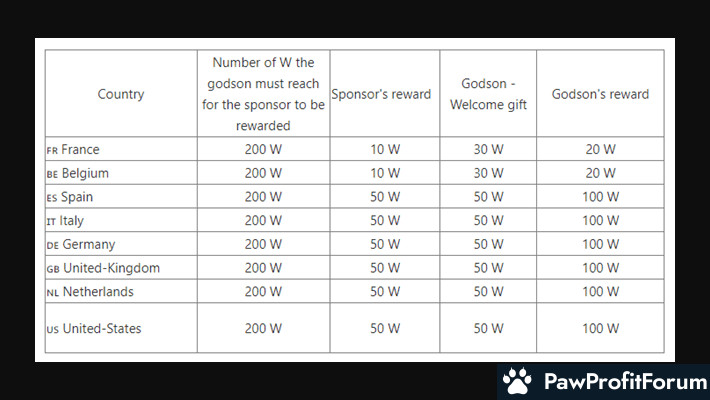 | Country | Number of W the godson must reach for the sponsor to be rewarded | Sponsor's reward | Godson - Welcome gift | Godson's reward |
|---|---|---|---|---|
| FR France | 200 W | 10 W | 30 W | 20 W |
| BE Belgium | 200 W | 10 W | 30 W | 20 W |
| ES Spain | 200 W | 50 W | 50 W | 100 W |
| IT Italy | 200 W | 50 W | 50 W | 100 W |
| DE Germany | 200 W | 50 W | 50 W | 100 W |
| GB United-Kingdom | 200 W | 50 W | 50 W | 100 W |
| NL Netherlands | 200 W | 50 W | 50 W | 100 W |
| US United-States | 200 W | 50 W | 50 W | 100 W |

PawProfitForum